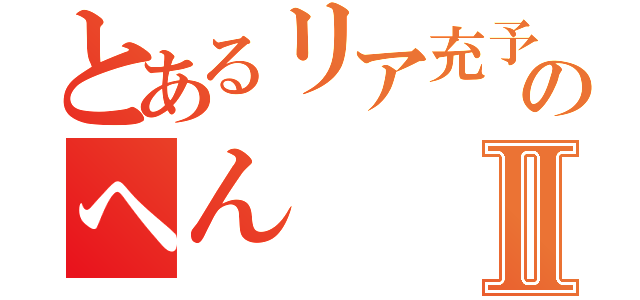 とあるリア充予の
へん
II